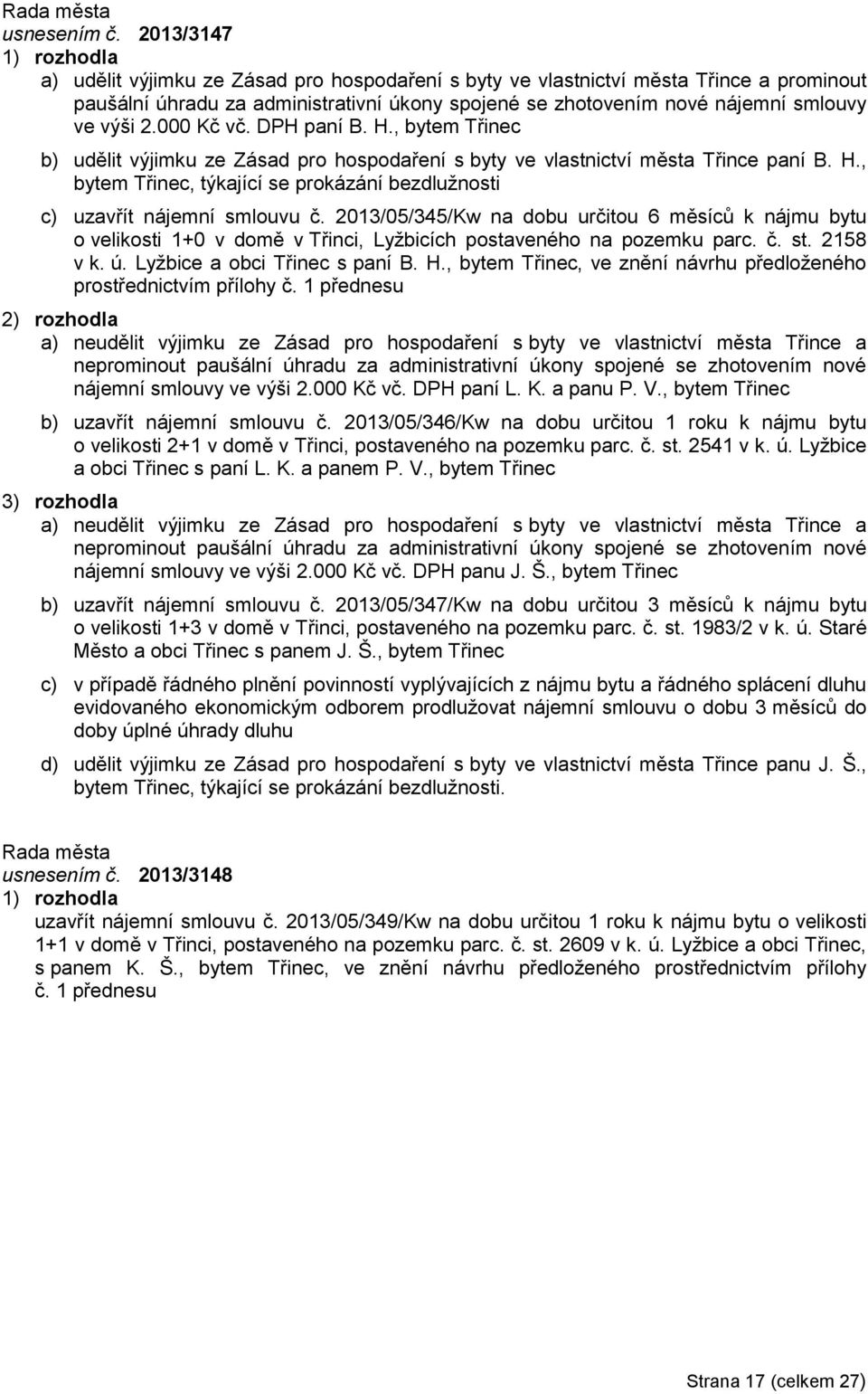 Rada města
usnesením č. 2013/3147
1) rozhodla

a) udělit výjimku ze Zásad pro hospodaření s byty ve vlastnictví města Třince a prominout paušální úhradu za administrativní úkony spojené se zhotovením nové nájemní smlouvy ve výši 2.000 Kč vč. DPH paní B. H., bytem Třinec

b) udělit výjimku ze Zásad pro hospodaření s byty ve vlastnictví města Třince paní B. H., bytem Třinec, týkající se prokázání bezdlužnosti

c) uzavřít nájemní smlouvu č. 2013/05/345/Kw na dobu určitou 6 měsíců k nájmu bytu o velikosti 1+0 v domě v Třinci, Lyžbicích postaveného na pozemku parc. č. st. 2158 v k. ú. Lyžbice a obci Třinec s paní B. H., bytem Třinec, ve znění návrhu předloženého prostřednictvím přílohy č. 1 přednesu

2) rozhodla

a) neudělit výjimku ze Zásad pro hospodaření s byty ve vlastnictví města Třince a neprominout paušální úhradu za administrativní úkony spojené se zhotovením nové nájemní smlouvy ve výši 2.000 Kč vč. DPH paní L. K. a panu P. V., bytem Třinec

b) uzavřít nájemní smlouvu č. 2013/05/346/Kw na dobu určitou 1 roku k nájmu bytu o velikosti 2+1 v domě v Třinci, postaveného na pozemku parc. č. st. 2541 v k. ú. Lyžbice a obci Třinec s paní L. K. a panem P. V., bytem Třinec

3) rozhodla

a) neudělit výjimku ze Zásad pro hospodaření s byty ve vlastnictví města Třince a neprominout paušální úhradu za administrativní úkony spojené se zhotovením nové nájemní smlouvy ve výši 2.000 Kč vč. DPH panu J. Š., bytem Třinec

b) uzavřít nájemní smlouvu č. 2013/05/347/Kw na dobu určitou 3 měsíců k nájmu bytu o velikosti 1+3 v domě v Třinci, postaveného na pozemku parc. č. st. 1983/2 v k. ú. Staré Město a obci Třinec s panem J. Š., bytem Třinec

c) v případě řádného plnění povinností vyplývajících z nájmu bytu a řádného splácení dluhu evidovaného ekonomickým odborem prodlužovat nájemní smlouvu o dobu 3 měsíců do doby úplné úhrady dluhu

d) udělit výjimku ze Zásad pro hospodaření s byty ve vlastnictví města Třince panu J. Š., bytem Třinec, týkající se prokázání bezdlužnosti.

Rada města
usnesením č. 2013/3148
1) rozhodla

uzavřít nájemní smlouvu č. 2013/05/349/Kw na dobu určitou 1 roku k nájmu bytu o velikosti 1+1 v domě v Třinci, postaveného na pozemku parc. č. st. 2609 v k. ú. Lyžbice a obci Třinec, s panem K. Š., bytem Třinec, ve znění návrhu předloženého prostřednictvím přílohy č. 1 přednesu

Strana 17 (celkem 27)